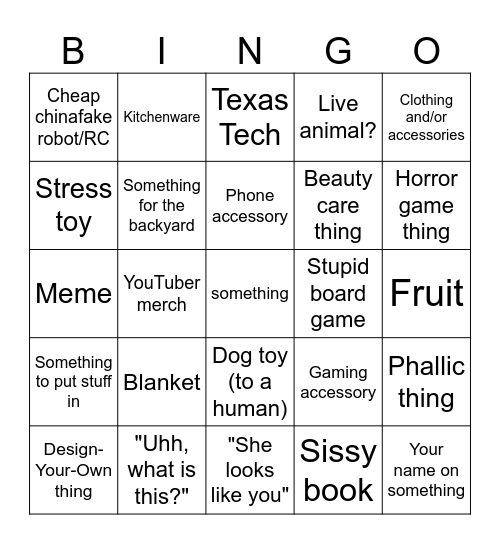 | B | I | N | G | O |
|---|---|---|---|---|
| Cheap chinafake robot/RC | Kitchenware | Texas Tech | Live animal? | Clothing and/or accessories |
| Stress toy | Something for the backyard | Phone accessory | Beauty care thing | Horror game thing |
| Meme | YouTuber merch | something | Stupid board game | Fruit |
| Something to put stuff in | Blanket | Dog toy (to a human) | Gaming accessory | Phallic thing |
| Design-Your-Own thing | "Uhh, what is this?" | "She looks like you" | Sissy book | Your name on something |